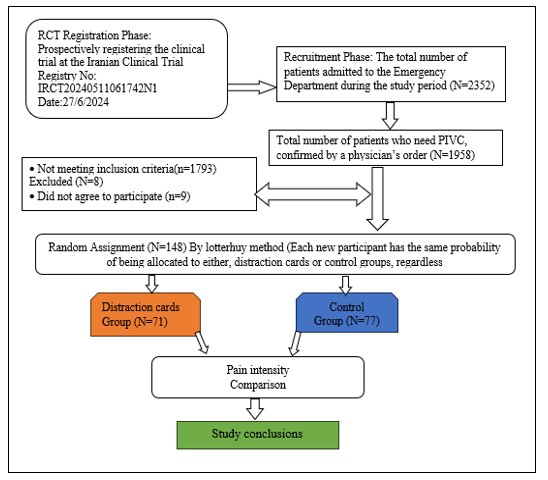 RCT Registration Phase: Prospectively registering the clinical trial at the Iranian Clinical Trial Registry No: IRCT20240511061742N1 Date:27/6/2024

Recruitment Phase: The total number of patients admitted to the Emergency Department during the study period (N=2352)

Total number of patients who need PIVC, confirmed by a physician's order (N=1958)

• Not meeting inclusion criteria(n=1793)
Excluded (N=8)
• Did not agree to participate (n=9)

Random Assignment (N=148) By lotterhuy method (Each new participant has the same probability of being allocated to either, distraction cards or control groups, regardless

Distraction cards Group (N=71)

Control Group (N=77)

Pain intensity Comparison

Study conclusions